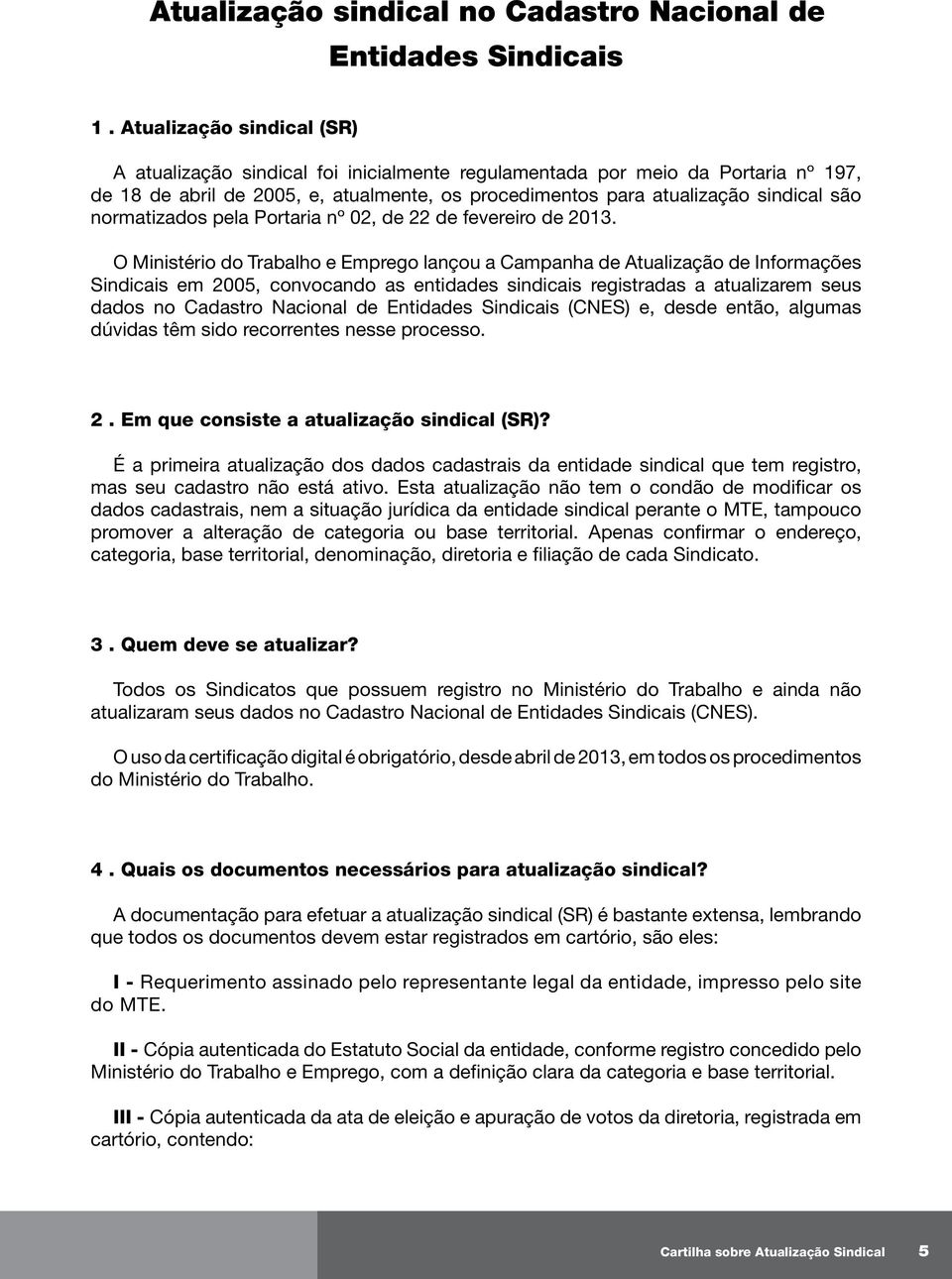 Atualização sindical no Cadastro Nacional de Entidades Sindicais

1 . Atualização sindical (SR)

A atualização sindical foi inicialmente regulamentada por meio da Portaria nº 197, de 18 de abril de 2005, e, atualmente, os procedimentos para atualização sindical são normatizados pela Portaria nº 02, de 22 de fevereiro de 2013.

O Ministério do Trabalho e Emprego lançou a Campanha de Atualização de Informações Sindicais em 2005, convocando as entidades sindicais registradas a atualizarem seus dados no Cadastro Nacional de Entidades Sindicais (CNES) e, desde então, algumas dúvidas têm sido recorrentes nesse processo.

2 . Em que consiste a atualização sindical (SR)?

É a primeira atualização dos dados cadastrais da entidade sindical que tem registro, mas seu cadastro não está ativo. Esta atualização não tem o condão de modificar os dados cadastrais, nem a situação jurídica da entidade sindical perante o MTE, tampouco promover a alteração de categoria ou base territorial. Apenas confirmar o endereço, categoria, base territorial, denominação, diretoria e filiação de cada Sindicato.

3 . Quem deve se atualizar?

Todos os Sindicatos que possuem registro no Ministério do Trabalho e ainda não atualizaram seus dados no Cadastro Nacional de Entidades Sindicais (CNES).

O uso da certificação digital é obrigatório, desde abril de 2013, em todos os procedimentos do Ministério do Trabalho.

4 . Quais os documentos necessários para atualização sindical?

A documentação para efetuar a atualização sindical (SR) é bastante extensa, lembrando que todos os documentos devem estar registrados em cartório, são eles:

I - Requerimento assinado pelo representante legal da entidade, impresso pelo site do MTE.

II - Cópia autenticada do Estatuto Social da entidade, conforme registro concedido pelo Ministério do Trabalho e Emprego, com a definição clara da categoria e base territorial.

III - Cópia autenticada da ata de eleição e apuração de votos da diretoria, registrada em cartório, contendo:

Cartilha sobre Atualização Sindical 5